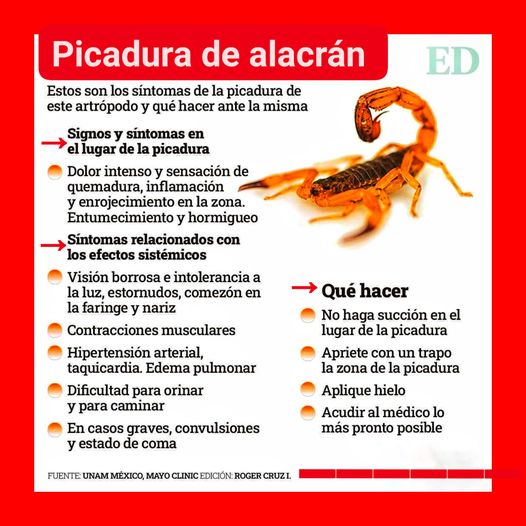 Picadura de alacrán

ED

Estos son los síntomas de la picadura de este artrópodo y qué hacer ante la misma

Signos y síntomas en el lugar de la picadura

Dolor intenso y sensación de quemadura, inflamación y enrojecimiento en la zona. Entumecimiento y hormigueo

Síntomas relacionados con los efectos sistémicos

Visión borrosa e intolerancia a la luz, estornudos, comezón en la faringe y nariz

Contracciones musculares

Hipertensión arterial, taquicardia. Edema pulmonar

Dificultad para orinar y para caminar

En casos graves, convulsiones y estado de coma

Qué hacer

No haga succión en el lugar de la picadura

Apriete con un trapo la zona de la picadura

Aplique hielo

Acudir al médico lo más pronto posible

FUENTE: UNAM MÉXICO, MAYO CLINIC EDICIÓN: ROGER CRUZ I.